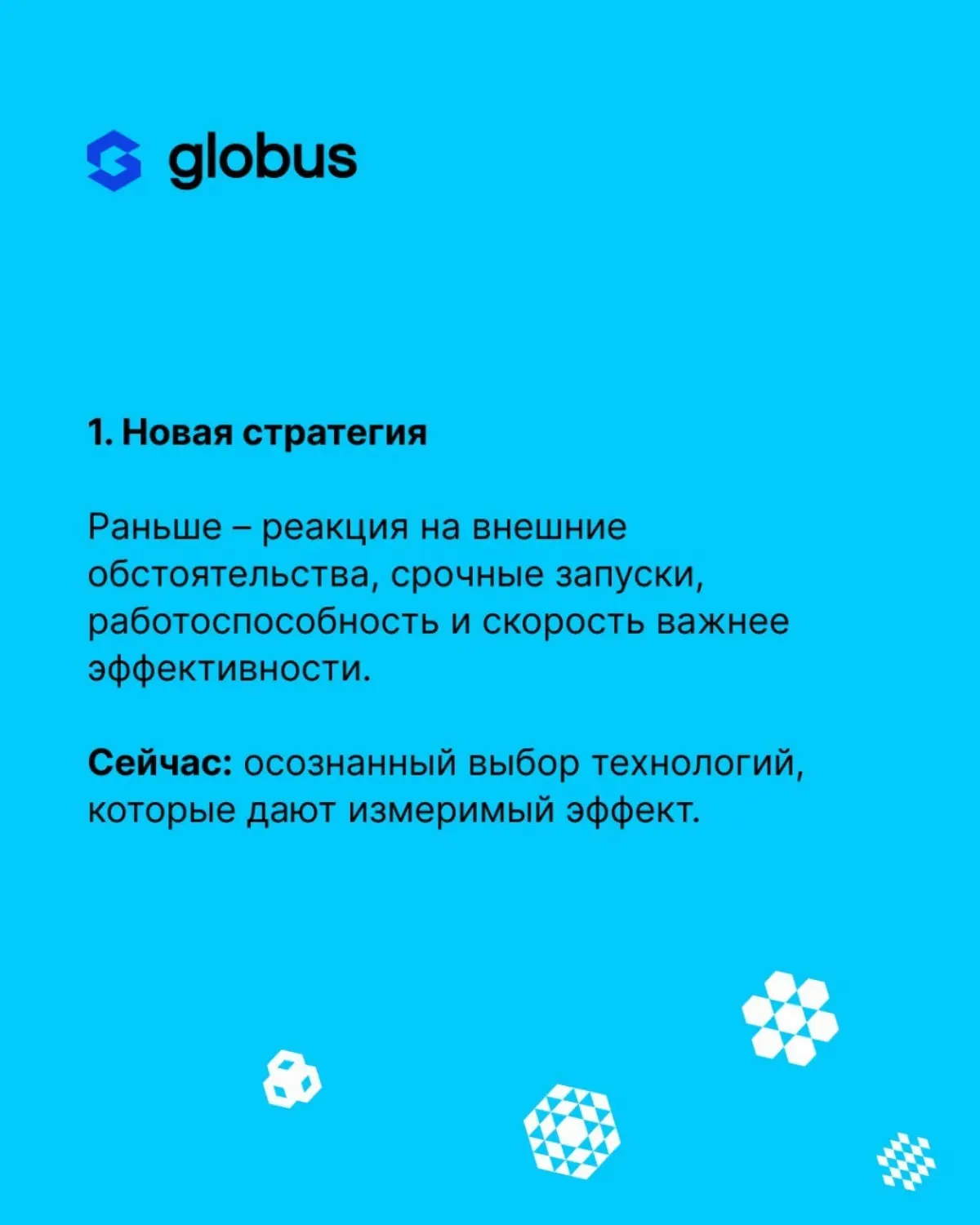 globus

1. Новая стратегия

Раньше – реакция на внешние обстоятельства, срочные запуски, работоспособность и скорость важнее эффективности.

Сейчас: осознанный выбор технологий, которые дают измеримый эффект.